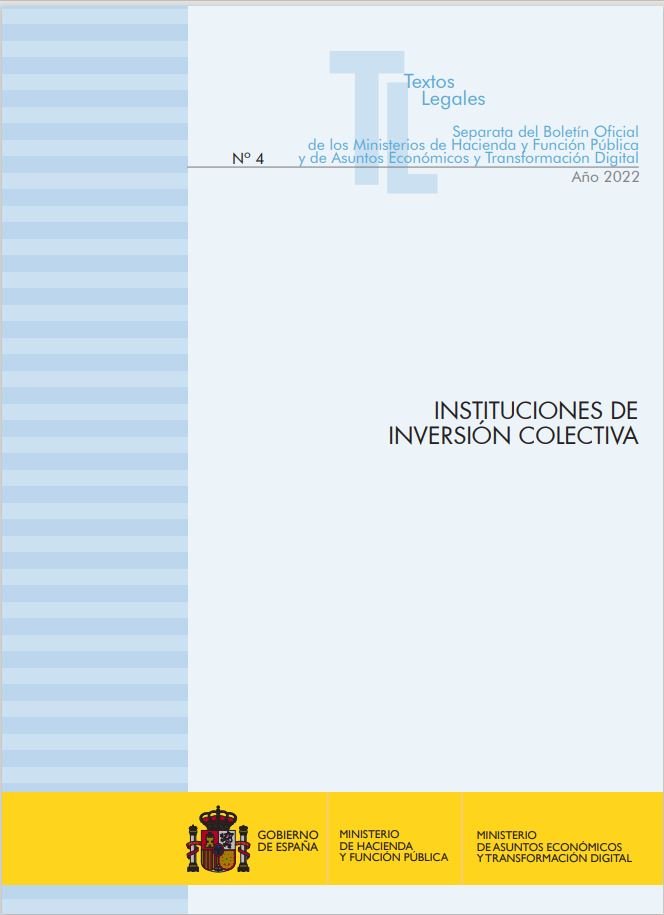 TL
Textos
Legales

Separata del Boletín Oficial de los Ministerios de Hacienda y Función Pública y de Asuntos Económicos y Transformación Digital

Nº 4

Año 2022

INSTITUCIONES DE INVERSIÓN COLECTIVA

GOBIERNO DE ESPAÑA

MINISTERIO DE HACIENDA Y FUNCIÓN PÚBLICA

MINISTERIO DE ASUNTOS ECONÓMICOS Y TRANSFORMACIÓN DIGITAL